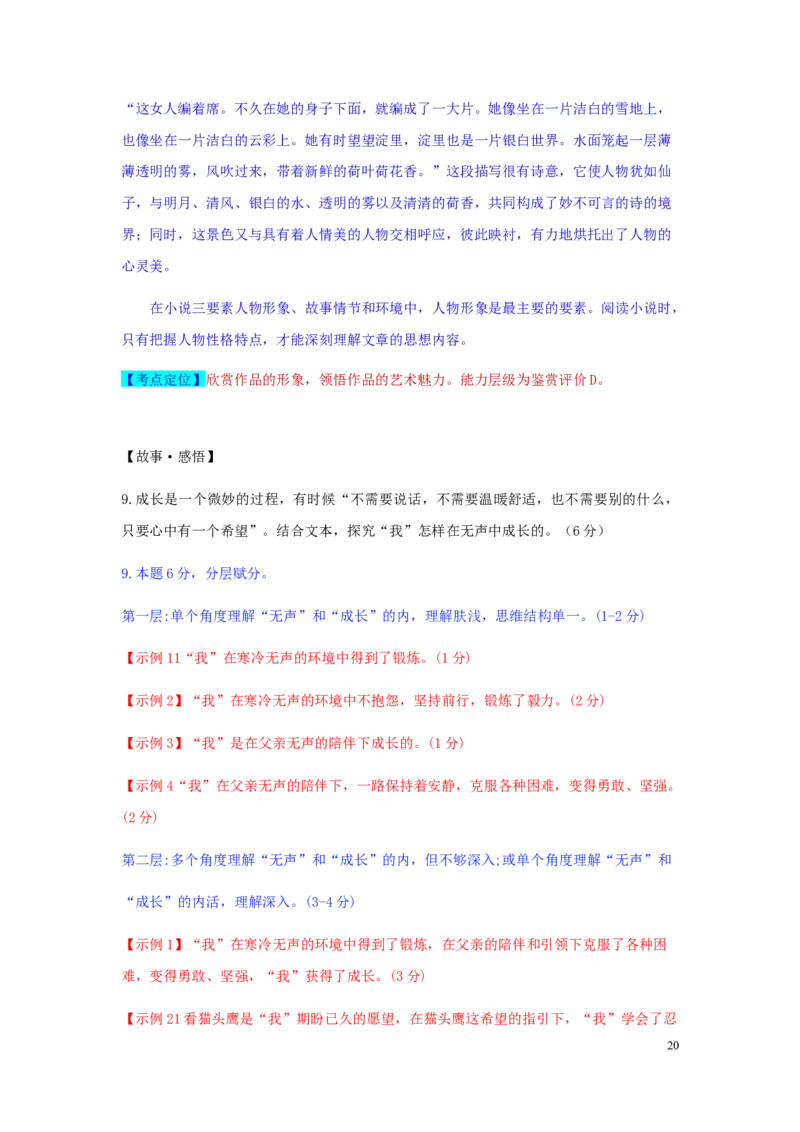 “这女人编着席。不久在她的身子下面，就编成了一大片。她像坐在一片洁白的雪地上，也像坐在一片洁白的云彩上。她有时望望淀里，淀里也是一片银白世界。水面笼起一层薄薄透明的雾，风吹过来，带着新鲜的荷叶荷花香。”这段描写很有诗意，它使人物犹如仙子，与明月、清风、银白的水、透明的雾以及清清的荷香，共同构成了妙不可言的诗的境界；同时，这景色又与具有着人情美的人物交相呼应，彼此映衬，有力地烘托出了人物的心灵美。

在小说三要素人物形象、故事情节和环境中，人物形象是最主要的要素。阅读小说时，只有把握人物性格特点，才能深刻理解文章的思想内容。

【考点定位】欣赏作品的形象，领悟作品的艺术魅力。能力层级为鉴赏评价D。

【故事·感悟】

9.成长是一个微妙的过程，有时候“不需要说话，不需要温暖舒适，也不需要别的什么，只要心中有一个希望”。结合文本，探究“我”怎样在无声中成长的。（6分）

9.本题6分，分层赋分。

第一层:单个角度理解“无声”和“成长”的内，理解肤浅，思维结构单一。(1-2分)

【示例11“我”在寒冷无声的环境中得到了锻炼。(1分)

【示例2】“我”在寒冷无声的环境中不抱怨，坚持前行，锻炼了毅力。(2分)

【示例3】“我”是在父亲无声的陪伴下成长的。(1分)

【示例4“我”在父亲无声的陪伴下，一路保持着安静，克服各种困难，变得勇敢、坚强。(2分)

第二层:多个角度理解“无声”和“成长”的内，但不够深入;或单个角度理解“无声”和“成长”的内活，理解深入。(3-4分)

【示例1】“我”在寒冷无声的环境中得到了锻炼，在父亲的陪伴和引领下克服了各种困难，变得勇敢、坚强，“我”获得了成长。(3分)

【示例21看猫头鹰是“我”期盼已久的愿望，在猫头鹰这希望的指引下，“我”学会了忍

20